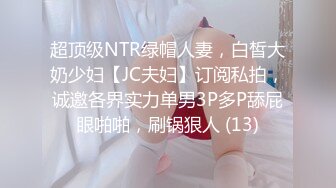 超顶级NTR绿帽人妻，白皙大奶少妇【JC夫妇】订阅私拍，诚邀各界实力单男3P多P舔屁眼啪啪，刷锅狠人 (13)